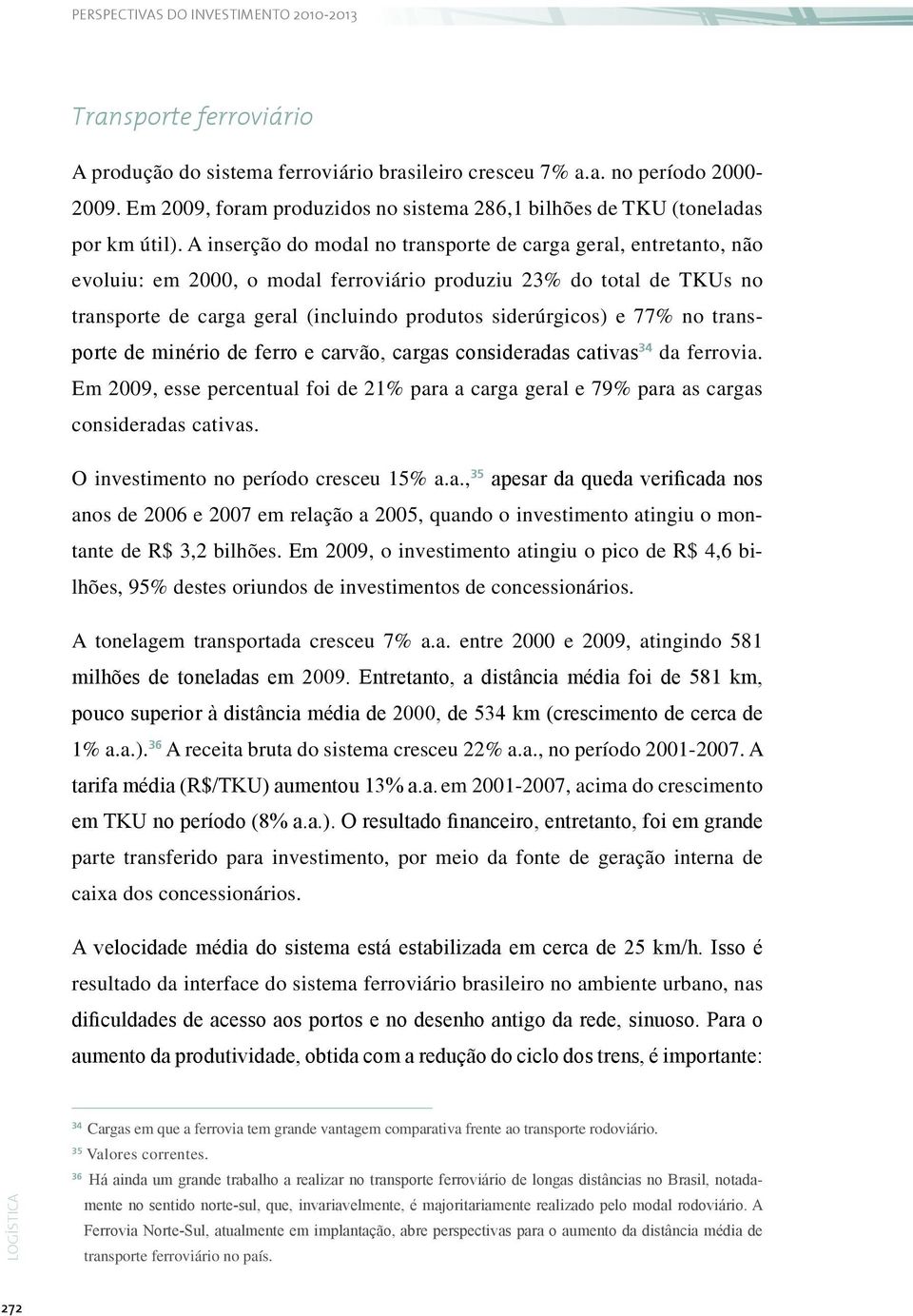 PERSPECTIVAS DO INVESTIMENTO 2010-2013

Transporte ferroviário

A produção do sistema ferroviário brasileiro cresceu 7% a.a. no período 2000-2009. Em 2009, foram produzidos no sistema 286,1 bilhões de TKU (toneladas por km útil). A inserção do modal no transporte de carga geral, entretanto, não evoluiu: em 2000, o modal ferroviário produziu 23% do total de TKUs no transporte de carga geral (incluindo produtos siderúrgicos) e 77% no transporte de minério de ferro e carvão, cargas consideradas cativas$^{34}$ da ferrovia. Em 2009, esse percentual foi de 21% para a carga geral e 79% para as cargas consideradas cativas.

O investimento no período cresceu 15% a.a.,$^{35}$ apesar da queda verificada nos anos de 2006 e 2007 em relação a 2005, quando o investimento atingiu o montante de R$ 3,2 bilhões. Em 2009, o investimento atingiu o pico de R$ 4,6 bilhões, 95% destes oriundos de investimentos de concessionários.

A tonelagem transportada cresceu 7% a.a. entre 2000 e 2009, atingindo 581 milhões de toneladas em 2009. Entretanto, a distância média foi de 581 km, pouco superior à distância média de 2000, de 534 km (crescimento de cerca de 1% a.a.).$^{36}$ A receita bruta do sistema cresceu 22% a.a., no período 2001-2007. A tarifa média (R$/TKU) aumentou 13% a.a. em 2001-2007, acima do crescimento em TKU no período (8% a.a.). O resultado financeiro, entretanto, foi em grande parte transferido para investimento, por meio da fonte de geração interna de caixa dos concessionários.

A velocidade média do sistema está estabilizada em cerca de 25 km/h. Isso é resultado da interface do sistema ferroviário brasileiro no ambiente urbano, nas dificuldades de acesso aos portos e no desenho antigo da rede, sinuoso. Para o aumento da produtividade, obtida com a redução do ciclo dos trens, é importante:

$^{34}$ Cargas em que a ferrovia tem grande vantagem comparativa frente ao transporte rodoviário.

$^{35}$ Valores correntes.

$^{36}$ Há ainda um grande trabalho a realizar no transporte ferroviário de longas distâncias no Brasil, notadamente no sentido norte-sul, que, invariavelmente, é majoritariamente realizado pelo modal rodoviário. A Ferrovia Norte-Sul, atualmente em implantação, abre perspectivas para o aumento da distância média de transporte ferroviário no país.

LOGÍSTICA

272